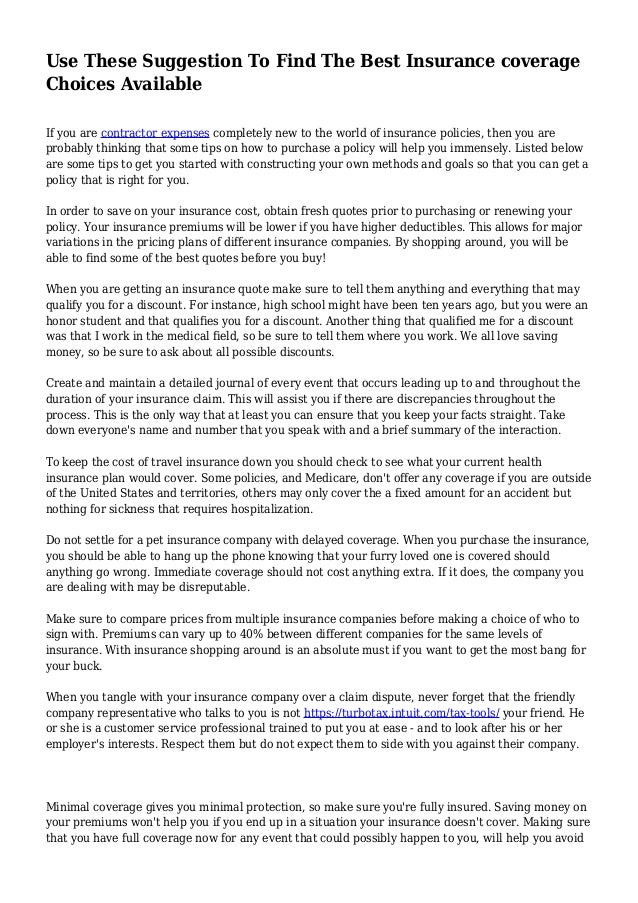 Use These Suggestion To Find The Best Insurance coverage Choices Available

If you are contractor expenses completely new to the world of insurance policies, then you are probably thinking that some tips on how to purchase a policy will help you immensely. Listed below are some tips to get you started with constructing your own methods and goals so that you can get a policy that is right for you.

In order to save on your insurance cost, obtain fresh quotes prior to purchasing or renewing your policy. Your insurance premiums will be lower if you have higher deductibles. This allows for major variations in the pricing plans of different insurance companies. By shopping around, you will be able to find some of the best quotes before you buy!

When you are getting an insurance quote make sure to tell them anything and everything that may qualify you for a discount. For instance, high school might have been ten years ago, but you were an honor student and that qualifies you for a discount. Another thing that qualified me for a discount was that I work in the medical field, so be sure to tell them where you work. We all love saving money, so be sure to ask about all possible discounts.

Create and maintain a detailed journal of every event that occurs leading up to and throughout the duration of your insurance claim. This will assist you if there are discrepancies throughout the process. This is the only way that at least you can ensure that you keep your facts straight. Take down everyone's name and number that you speak with and a brief summary of the interaction.

To keep the cost of travel insurance down you should check to see what your current health insurance plan would cover. Some policies, and Medicare, don't offer any coverage if you are outside of the United States and territories, others may only cover the a fixed amount for an accident but nothing for sickness that requires hospitalization.

Do not settle for a pet insurance company with delayed coverage. When you purchase the insurance, you should be able to hang up the phone knowing that your furry loved one is covered should anything go wrong. Immediate coverage should not cost anything extra. If it does, the company you are dealing with may be disreputable.

Make sure to compare prices from multiple insurance companies before making a choice of who to sign with. Premiums can vary up to 40% between different companies for the same levels of insurance. With insurance shopping around is an absolute must if you want to get the most bang for your buck.

When you tangle with your insurance company over a claim dispute, never forget that the friendly company representative who talks to you is not https://turbotax.intuit.com/tax-tools/ your friend. He or she is a customer service professional trained to put you at ease - and to look after his or her employer's interests. Respect them but do not expect them to side with you against their company.

Minimal coverage gives you minimal protection, so make sure you're fully insured. Saving money on your premiums won't help you if you end up in a situation your insurance doesn't cover. Making sure that you have full coverage now for any event that could possibly happen to you, will help you avoid